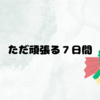 ただ頑張る７日間